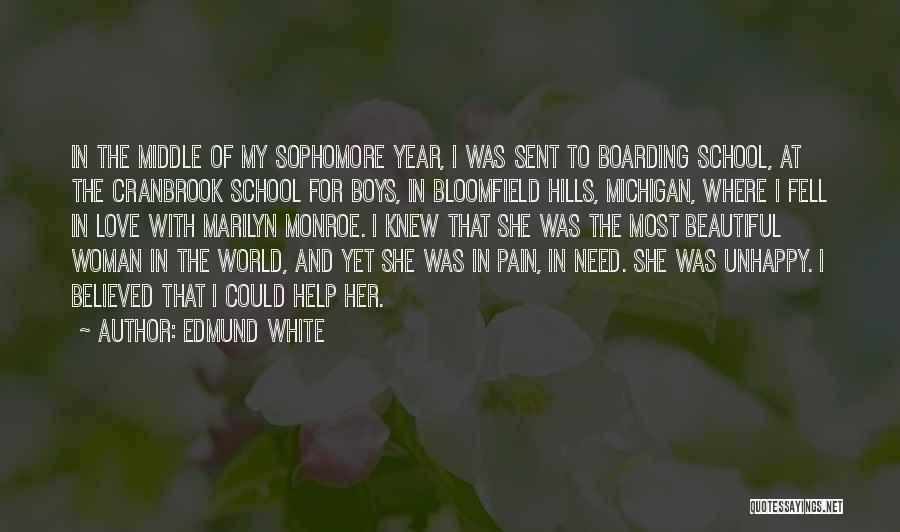 IN THE MIDDLE OF MY SOPHOMORE YEAR, I WAS SENT TO BOARDING SCHOOL, AT THE CRANBROOK SCHOOL FOR BOYS, IN BLOOMFIELD HILLS, MICHIGAN, WHERE I FELL IN LOVE WITH MARILYN MONROE. I KNEW THAT SHE WAS THE MOST BEAUTIFUL WOMAN IN THE WORLD, AND YET SHE WAS IN PAIN, IN NEED. SHE WAS UNHAPPY. I BELIEVED THAT I COULD HELP HER.

~ AUTHOR: EDMUND WHITE

QUOTESSAYINGS.NET